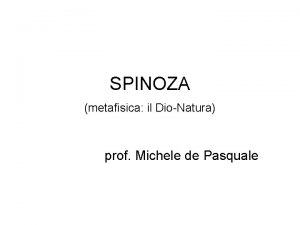 SPINOZA

(metafisica: il Dio-Natura)

prof. Michele de Pasquale